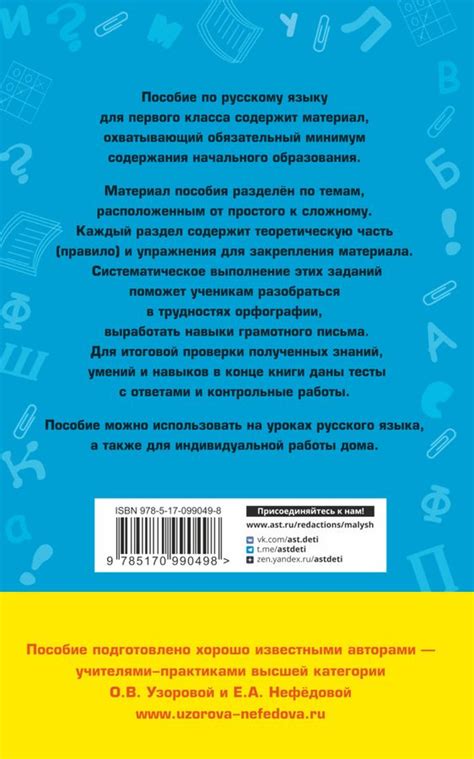 Пособие по русскому языку для первого класса содержит материал, охватывающий обязательный минимум содержания начального образования.

Материал пособия разделён по темам, расположенным от простого к сложному. Каждый раздел содержит теоретическую часть (правило) и упражнения для закрепления материала. Систематическое выполнение этих заданий поможет ученикам разобраться в трудностях орфографии, выработать навыки грамотного письма. Для итоговой проверки полученных знаний, умений и навыков в конце книги даны тесты с ответами и контрольные работы.

Пособие можно использовать на уроках русского языка, а также для индивидуальной работы дома.

ISBN 978-5-17-099049-8

9 785170 990498 >

Присоединяйтесь к нам!
www.ast.ru/redactions/malysh
vk.com/ast.deti
t.me/astdeti
zen.yandex.ru/astdeti

Пособие подготовлено хорошо известными авторами — учителями-практиками высшей категории О.В. Узоровой и Е.А. Нефёдовой
www.uzorova-nefedova.ru